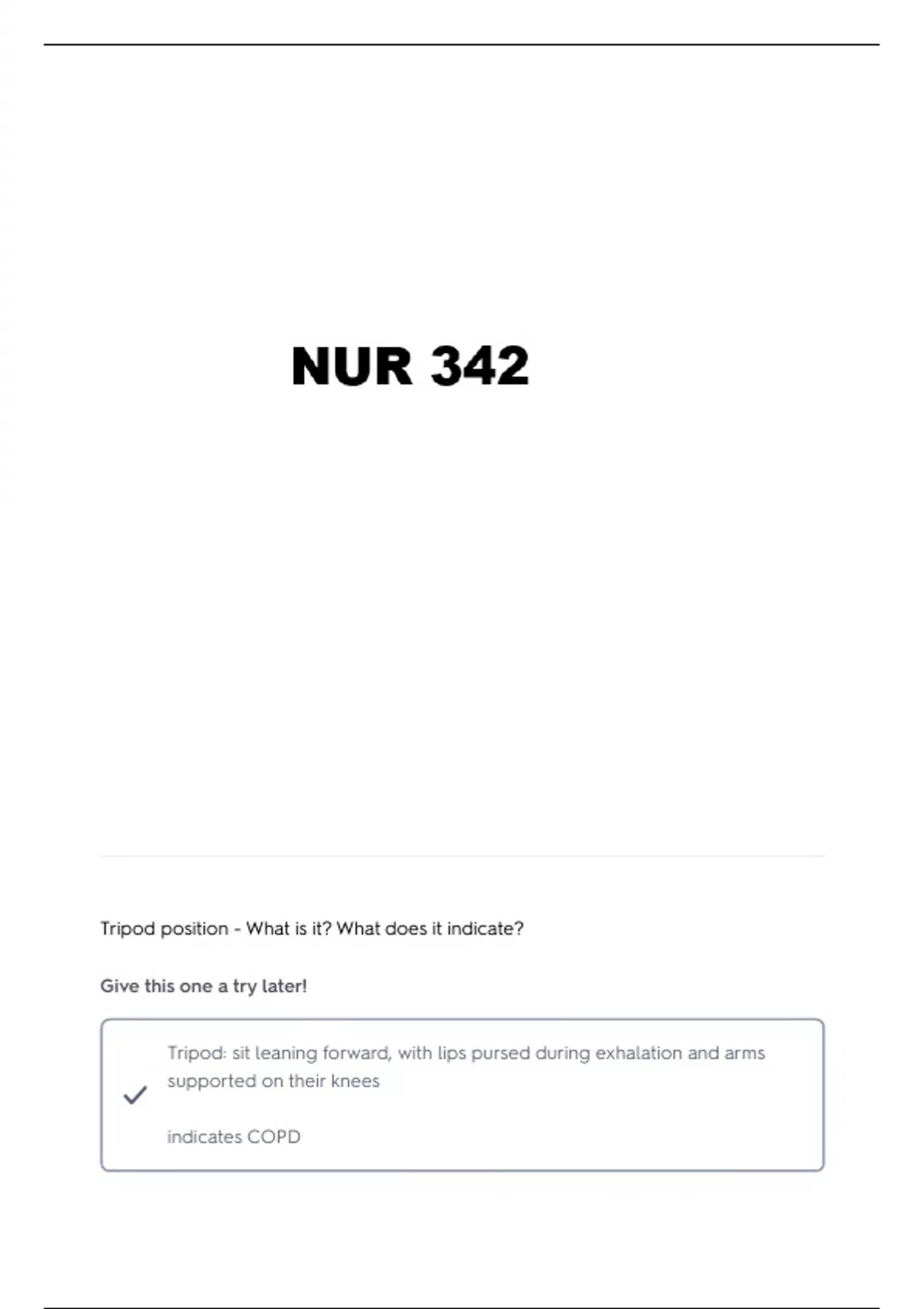 NUR 342

Tripod position - What is it? What does it indicate?

Give this one a try later!

Tripod: sit leaning forward, with lips pursed during exhalation and arms supported on their knees

indicates COPD